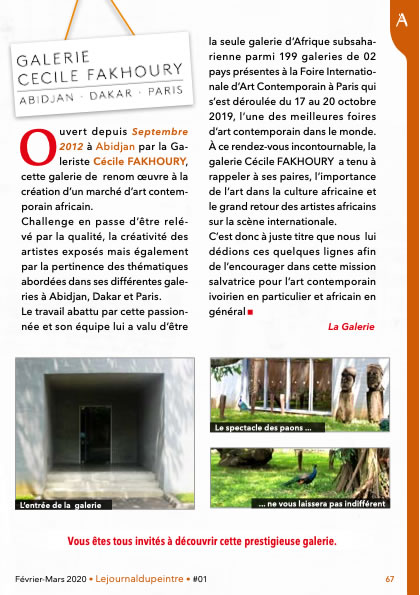 A

GALERIE
CECILE FAKHOURY
ABIDJAN · DAKAR · PARIS

Ouvert depuis Septembre 2012 à Abidjan par la Galeriste Cécile FAKHOURY, cette galerie de renom œuvre à la création d'un marché d'art contemporain africain.

Challenge en passe d'être relevé par la qualité, la créativité des artistes exposés mais également par la pertinence des thématiques abordées dans ses différentes galeries à Abidjan, Dakar et Paris.

Le travail abattu par cette passionnée et son équipe lui a valu d'être la seule galerie d'Afrique subsaharienne parmi 199 galeries de 02 pays présentes à la Foire Internationale d'Art Contemporain à Paris qui s'est déroulée du 17 au 20 octobre 2019, l'une des meilleures foires d'art contemporain dans le monde. À ce rendez-vous incontournable, la galerie Cécile FAKHOURY a tenu à rappeler à ses paires, l'importance de l'art dans la culture africaine et le grand retour des artistes africains sur la scène internationale.

C'est donc à juste titre que nous lui dédions ces quelques lignes afin de l'encourager dans cette mission salvatrice pour l'art contemporain ivoirien en particulier et africain en général ■

La Galerie

L'entrée de la galerie

Le spectacle des paons ...

... ne vous laissera pas indifférent

Vous êtes tous invités à découvrir cette prestigieuse galerie.

Février-Mars 2020 • Lejournaldupeintre • #01

67